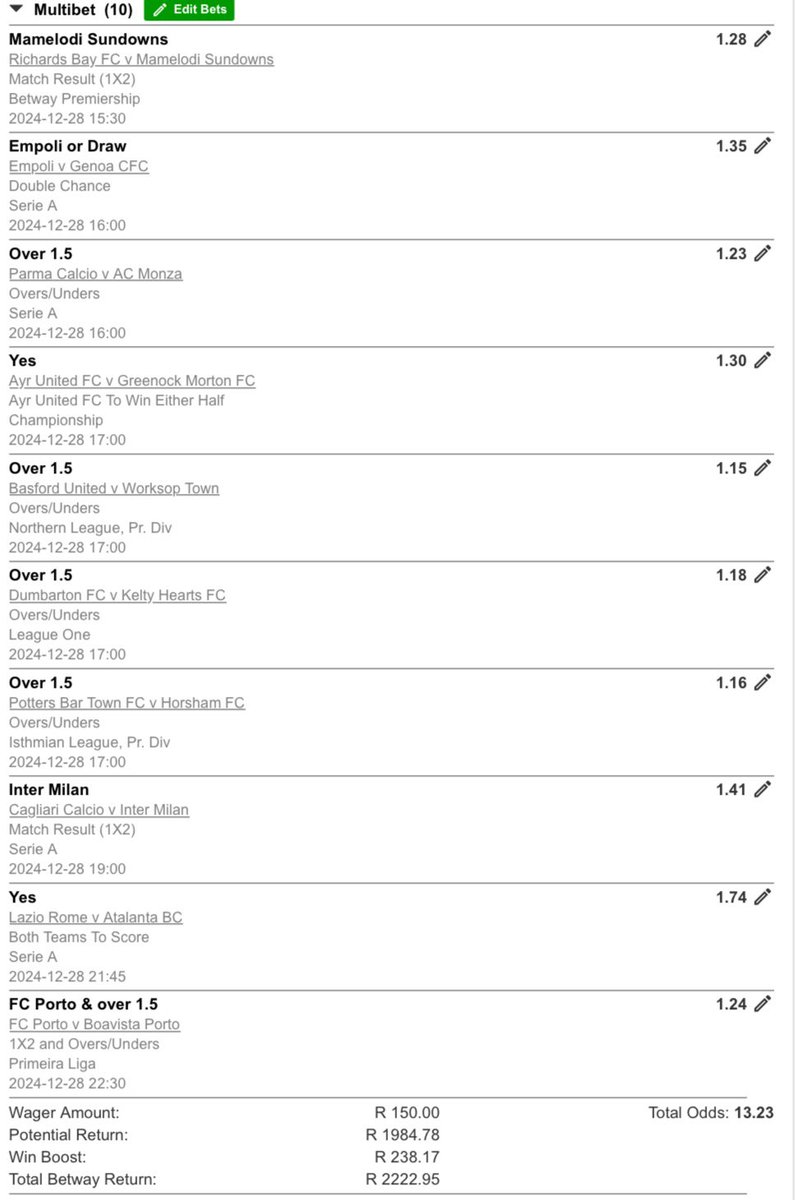 Multibet (10) Edit Bets

Mamelodi Sundowns 1.28
Richards Bay FC v Mamelodi Sundowns
Match Result (1X2)
Betway Premiership
2024-12-28 15:30

Empoli or Draw 1.35
Empoli v Genoa CFC
Double Chance
Serie A
2024-12-28 16:00

Over 1.5 1.23
Parma Calcio v AC Monza
Overs/Unders
Serie A
2024-12-28 16:00

Yes 1.30
Ayr United FC v Greenock Morton FC
Ayr United FC To Win Either Half
Championship
2024-12-28 17:00

Over 1.5 1.15
Basford United v Worksop Town
Overs/Unders
Northern League, Pr. Div
2024-12-28 17:00

Over 1.5 1.18
Dumbarton FC v Kelty Hearts FC
Overs/Unders
League One
2024-12-28 17:00

Over 1.5 1.16
Potters Bar Town FC v Horsham FC
Overs/Unders
Isthmian League, Pr. Div
2024-12-28 17:00

Inter Milan 1.41
Cagliari Calcio v Inter Milan
Match Result (1X2)
Serie A
2024-12-28 19:00

Yes 1.74
Lazio Rome v Atalanta BC
Both Teams To Score
Serie A
2024-12-28 21:45

FC Porto & over 1.5 1.24
FC Porto v Boavista Porto
1X2 and Overs/Unders
Primeira Liga
2024-12-28 22:30

Wager Amount: R 150.00 Total Odds: 13.23
Potential Return: R 1984.78
Win Boost: R 238.17
Total Betway Return: R 2222.95